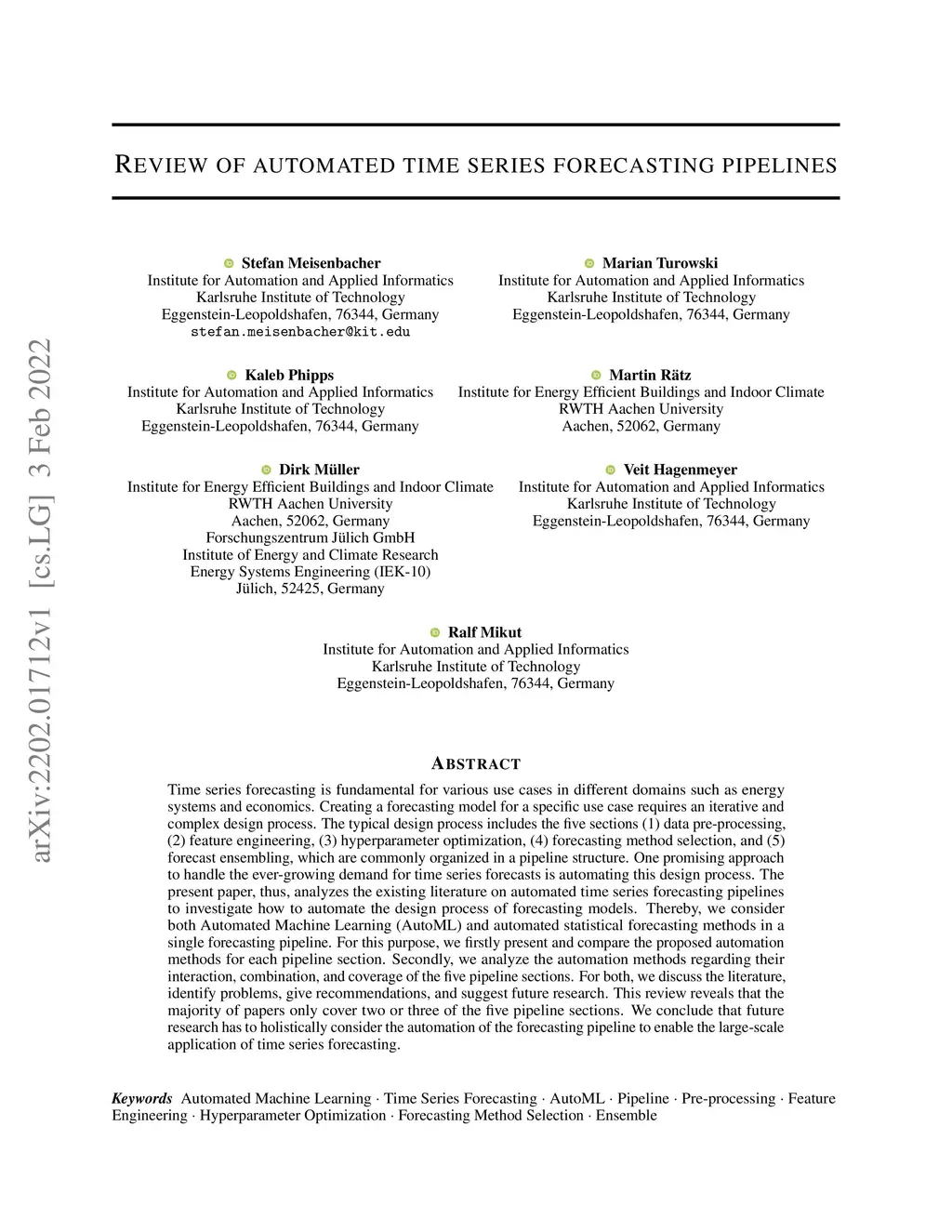 arXiv:2202.01712v1 [cs.LG] 3 Feb 2022

REVIEW OF AUTOMATED TIME SERIES FORECASTING PIPELINES

Stefan Meisenbacher
Institute for Automation and Applied Informatics
Karlsruhe Institute of Technology
Eggenstein-Leopoldshafen, 76344, Germany
stefan.meisenbacher@kit.edu

Marian Turowski
Institute for Automation and Applied Informatics
Karlsruhe Institute of Technology
Eggenstein-Leopoldshafen, 76344, Germany

Kaleb Phipps
Institute for Automation and Applied Informatics
Karlsruhe Institute of Technology
Eggenstein-Leopoldshafen, 76344, Germany

Martin Rätz
Institute for Energy Efficient Buildings and Indoor Climate
RWTH Aachen University
Aachen, 52062, Germany

Dirk Müller
Institute for Energy Efficient Buildings and Indoor Climate
RWTH Aachen University
Aachen, 52062, Germany
Forschungszentrum Jülich GmbH
Institute of Energy and Climate Research
Energy Systems Engineering (IEK-10)
Jülich, 52425, Germany

Veit Hagenmeyer
Institute for Automation and Applied Informatics
Karlsruhe Institute of Technology
Eggenstein-Leopoldshafen, 76344, Germany

Ralf Mikut
Institute for Automation and Applied Informatics
Karlsruhe Institute of Technology
Eggenstein-Leopoldshafen, 76344, Germany

ABSTRACT

Time series forecasting is fundamental for various use cases in different domains such as energy systems and economics. Creating a forecasting model for a specific use case requires an iterative and complex design process. The typical design process includes the five sections (1) data pre-processing, (2) feature engineering, (3) hyperparameter optimization, (4) forecasting method selection, and (5) forecast ensembling, which are commonly organized in a pipeline structure. One promising approach to handle the ever-growing demand for time series forecasts is automating this design process. The present paper, thus, analyzes the existing literature on automated time series forecasting pipelines to investigate how to automate the design process of forecasting models. Thereby, we consider both Automated Machine Learning (AutoML) and automated statistical forecasting methods in a single forecasting pipeline. For this purpose, we firstly present and compare the proposed automation methods for each pipeline section. Secondly, we analyze the automation methods regarding their interaction, combination, and coverage of the five pipeline sections. For both, we discuss the literature, identify problems, give recommendations, and suggest future research. This review reveals that the majority of papers only cover two or three of the five pipeline sections. We conclude that future research has to holistically consider the automation of the forecasting pipeline to enable the large-scale application of time series forecasting.

Keywords Automated Machine Learning · Time Series Forecasting · AutoML · Pipeline · Pre-processing · Feature Engineering · Hyperparameter Optimization · Forecasting Method Selection · Ensemble